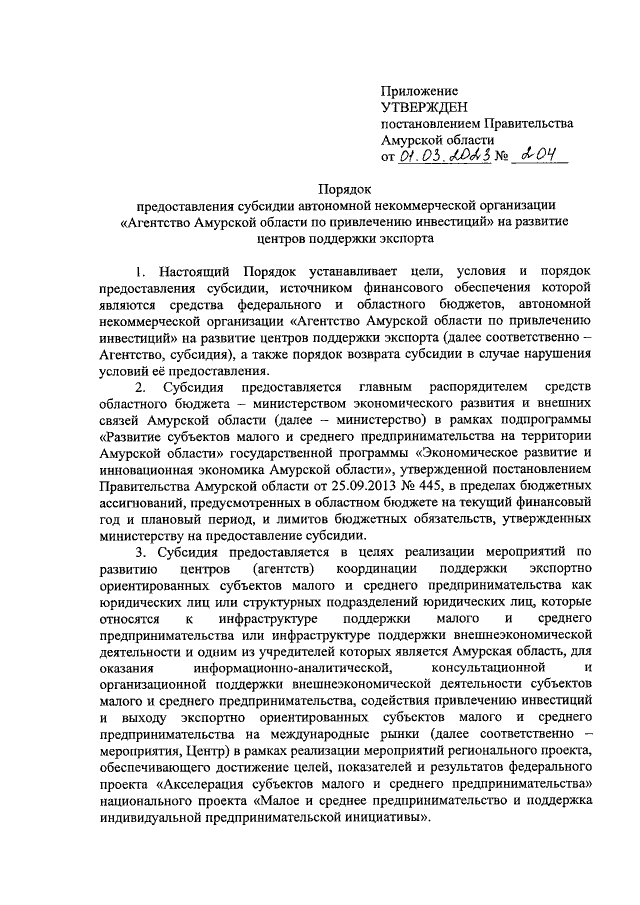 Приложение
УТВЕРЖДЕН
постановлением Правительства
Амурской области
от 01.03.2023 № 204

Порядок
предоставления субсидии автономной некоммерческой организации «Агентство Амурской области по привлечению инвестиций» на развитие центров поддержки экспорта

1. Настоящий Порядок устанавливает цели, условия и порядок предоставления субсидии, источником финансового обеспечения которой являются средства федерального и областного бюджетов, автономной некоммерческой организации «Агентство Амурской области по привлечению инвестиций» на развитие центров поддержки экспорта (далее соответственно – Агентство, субсидия), а также порядок возврата субсидии в случае нарушения условий её предоставления.

2. Субсидия предоставляется главным распорядителем средств областного бюджета – министерством экономического развития и внешних связей Амурской области (далее – министерство) в рамках подпрограммы «Развитие субъектов малого и среднего предпринимательства на территории Амурской области» государственной программы «Экономическое развитие и инновационная экономика Амурской области», утвержденной постановлением Правительства Амурской области от 25.09.2013 № 445, в пределах бюджетных ассигнований, предусмотренных в областном бюджете на текущий финансовый год и плановый период, и лимитов бюджетных обязательств, утвержденных министерству на предоставление субсидии.

3. Субсидия предоставляется в целях реализации мероприятий по развитию центров (агентств) координации поддержки экспортно ориентированных субъектов малого и среднего предпринимательства как юридических лиц или структурных подразделений юридических лиц, которые относятся к инфраструктуре поддержки малого и среднего предпринимательства или инфраструктуре поддержки внешнеэкономической деятельности и одним из учредителей которых является Амурская область, для оказания информационно-аналитической, консультационной и организационной поддержки внешнеэкономической деятельности субъектов малого и среднего предпринимательства, содействия привлечению инвестиций и выходу экспортно ориентированных субъектов малого и среднего предпринимательства на международные рынки (далее соответственно – мероприятия, Центр) в рамках реализации мероприятий регионального проекта, обеспечивающего достижение целей, показателей и результатов федерального проекта «Акселерация субъектов малого и среднего предпринимательства» национального проекта «Малое и среднее предпринимательство и поддержка индивидуальной предпринимательской инициативы».